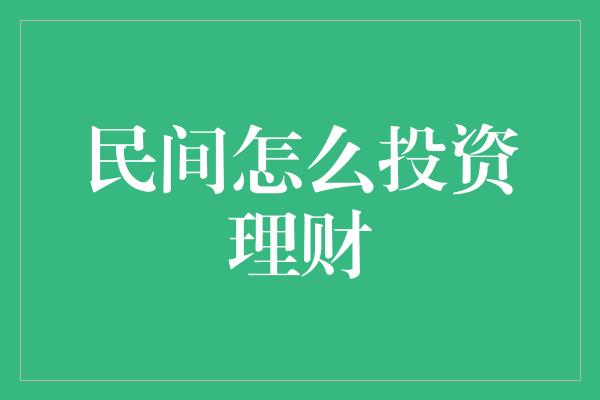 民间怎么投资理财